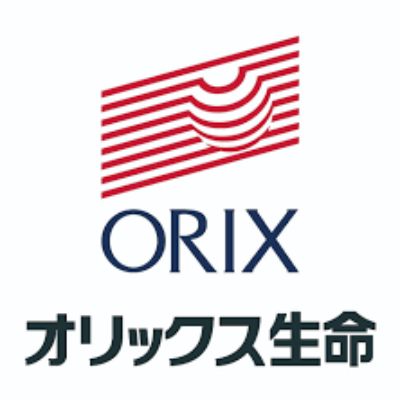 ORIX

オリックス生命